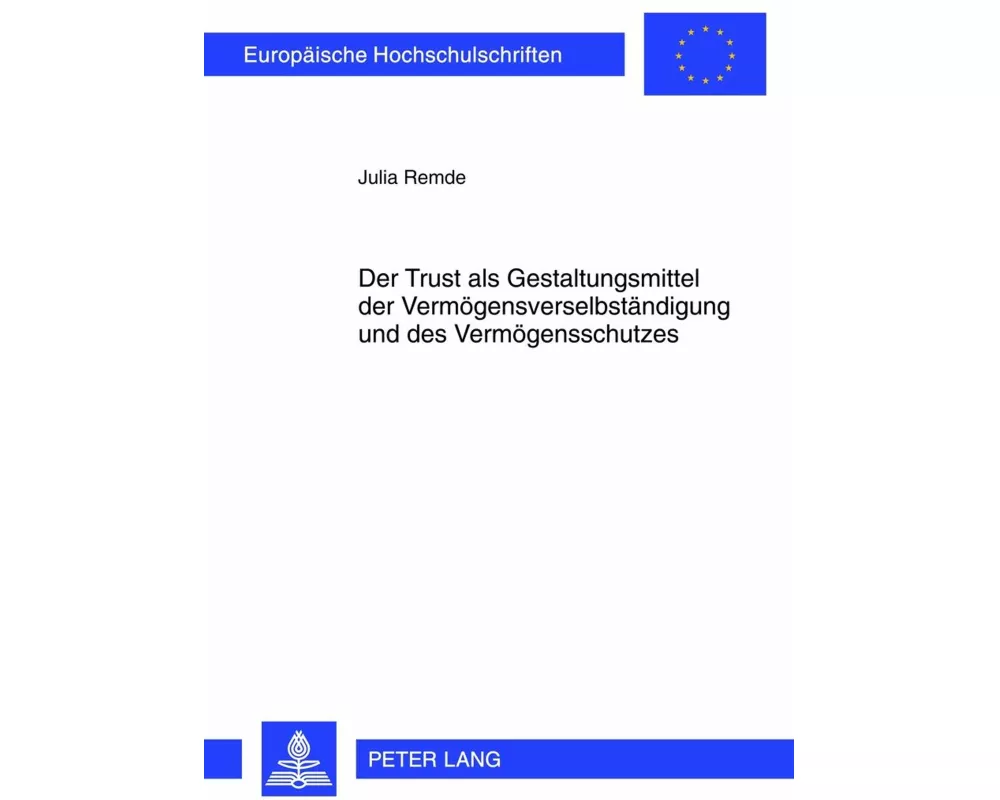 Europäische Hochschulschriften

Julia Remde

Der Trust als Gestaltungsmittel der Vermögensverselbständigung und des Vermögensschutzes

PETER LANG